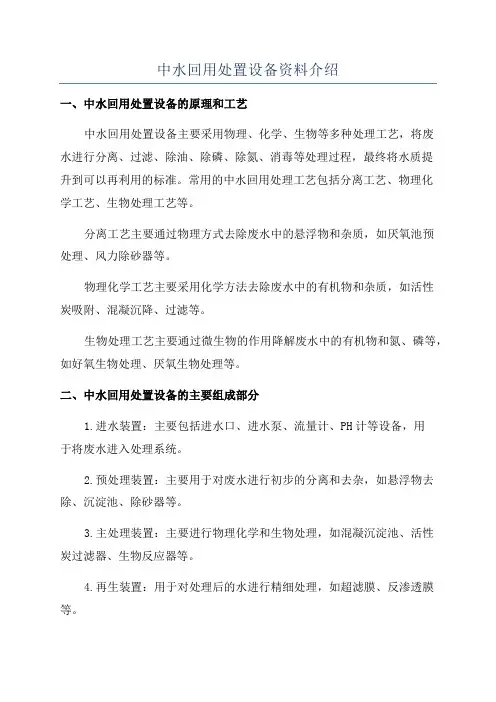 中水回用处置设备资料介绍

一、中水回用处置设备的原理和工艺

中水回用处置设备主要采用物理、化学、生物等多种处理工艺，将废水进行分离、过滤、除油、除磷、除氮、消毒等处理过程，最终将水质提升到可以再利用的标准。常用的中水回用处理工艺包括分离工艺、物理化学工艺、生物处理工艺等。

分离工艺主要通过物理方式去除废水中的悬浮物和杂质，如厌氧池预处理、风力除砂器等。

物理化学工艺主要采用化学方法去除废水中的有机物和杂质，如活性炭吸附、混凝沉降、过滤等。

生物处理工艺主要通过微生物的作用降解废水中的有机物和氮、磷等，如好氧生物处理、厌氧生物处理等。

二、中水回用处置设备的主要组成部分

1.进水装置：主要包括进水口、进水泵、流量计、PH计等设备，用于将废水进入处理系统。

2.预处理装置：主要用于对废水进行初步的分离和去杂，如悬浮物去除、沉淀池、除砂器等。

3.主处理装置：主要进行物理化学和生物处理，如混凝沉淀池、活性炭过滤器、生物反应器等。

4.再生装置：用于对处理后的水进行精细处理，如超滤膜、反渗透膜等。